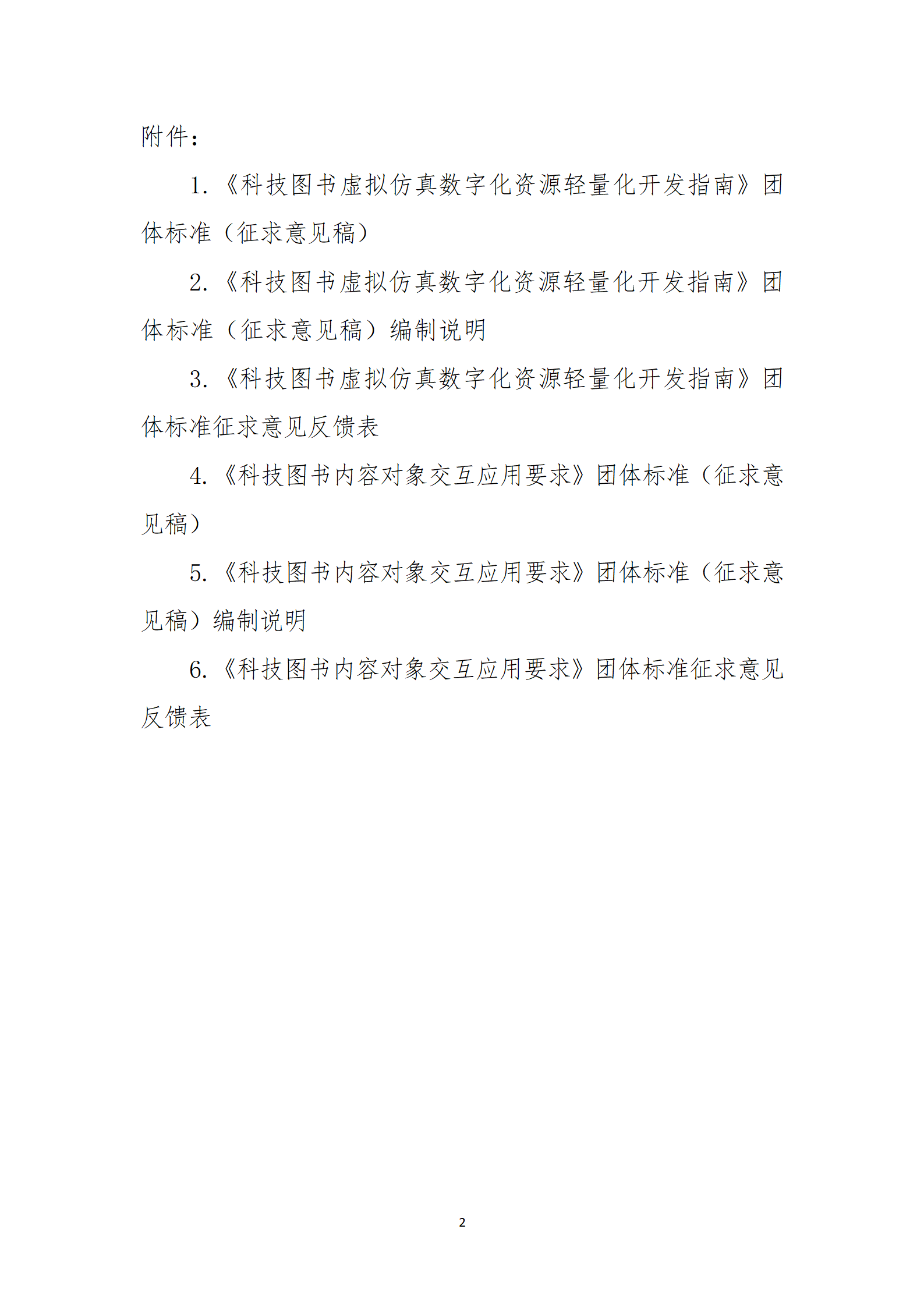 附件：

1.《科技图书虚拟仿真数字化资源轻量化开发指南》团体标准（征求意见稿）

2.《科技图书虚拟仿真数字化资源轻量化开发指南》团体标准（征求意见稿）编制说明

3.《科技图书虚拟仿真数字化资源轻量化开发指南》团体标准征求意见反馈表

4.《科技图书内容对象交互应用要求》团体标准（征求意见稿）

5.《科技图书内容对象交互应用要求》团体标准（征求意见稿）编制说明

6.《科技图书内容对象交互应用要求》团体标准征求意见反馈表

2